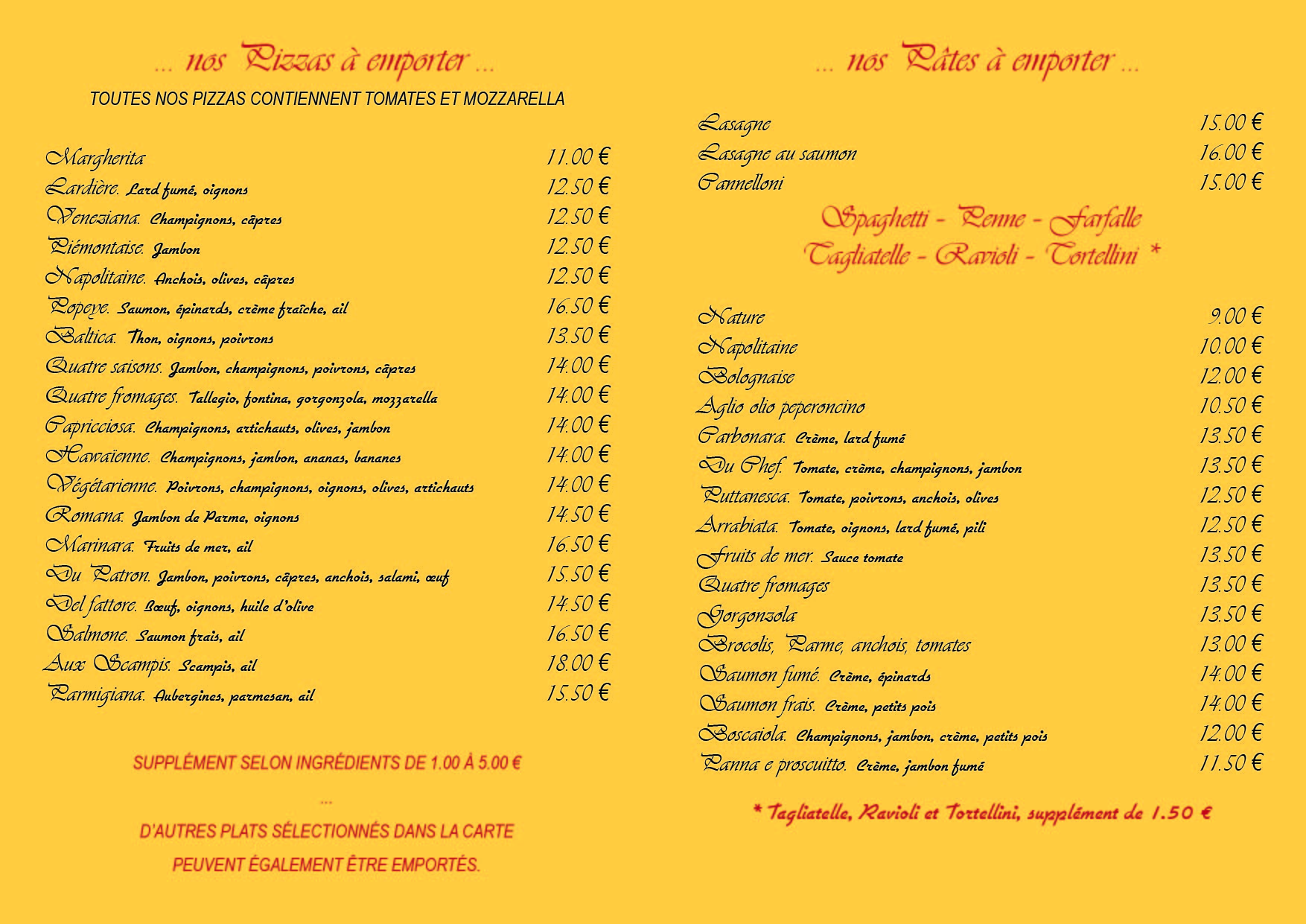 ... nos Pizzas à emporter ...

TOUTES NOS PIZZAS CONTIENNENT TOMATES ET MOZZARELLA

Margherita 11.00 €
Lardière. Lard fumé, oignons 12.50 €
Veneziana. Champignons, câpres 12.50 €
Piémontaise. Jambon 12.50 €
Napolitaine. Anchois, olives, câpres 12.50 €
Popeye. Saumon, épinards, crème fraîche, ail 16.50 €
Baltica. Thon, oignons, poivrons 13.50 €
Quatre saisons. Jambon, champignons, poivrons, câpres 14.00 €
Quatre fromages. Tallegio, fontina, gorgonzola, mozzarella 14.00 €
Capricciosa. Champignons, artichauts, olives, jambon 14.00 €
Hawaïenne. Champignons, jambon, ananas, bananes 14.00 €
Végétarienne. Poivrons, champignons, oignons, olives, artichauts 14.00 €
Romana. Jambon de Parme, oignons 14.50 €
Marinara. Fruits de mer, ail 16.50 €
Du Patron. Jambon, poivrons, câpres, anchois, salami, œuf 15.50 €
Del fattore. Bœuf, oignons, huile d'olive 14.50 €
Salmone. Saumon frais, ail 16.50 €
Aux Scampis. Scampis, ail 18.00 €
Parmigiana. Aubergines, parmesan, ail 15.50 €

SUPPLÉMENT SELON INGRÉDIENTS DE 1.00 À 5.00 €

...

D'AUTRES PLATS SÉLECTIONNÉS DANS LA CARTE PEUVENT ÉGALEMENT ÊTRE EMPORTÉS.

... nos Pâtes à emporter ...

Lasagne 15.00 €
Lasagne au saumon 16.00 €
Cannelloni 15.00 €

Spaghetti - Penne - Farfalle
Tagliatelle - Ravioli - Tortellini *

Nature 9.00 €
Napolitaine 10.00 €
Bolognaise 12.00 €
Aglio olio peperoncino 10.50 €
Carbonara. Crème, lard fumé 13.50 €
Du Chef. Tomate, crème, champignons, jambon 13.50 €
Puttanesca. Tomate, poivrons, anchois, olives 12.50 €
Arrabiata. Tomate, oignons, lard fumé, pili 12.50 €
Fruits de mer. Sauce tomate 13.50 €
Quatre fromages 13.50 €
Gorgonzola 13.50 €
Brocolis, Parme, anchois, tomates 13.00 €
Saumon fumé. Crème, épinards 14.00 €
Saumon frais. Crème, petits pois 14.00 €
Boscaiola. Champignons, jambon, crème, petits pois 12.00 €
Panna e proscuitto. Crème, jambon fumé 11.50 €

* Tagliatelle, Ravioli et Tortellini, supplément de 1.50 €